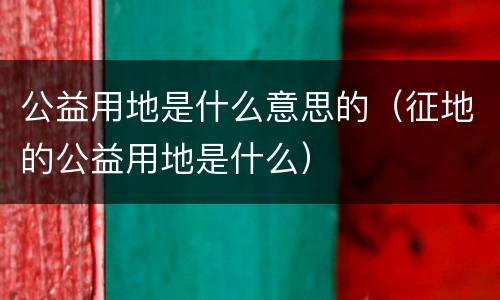 公益用地是什么意思的（征地的公益用地是什么）